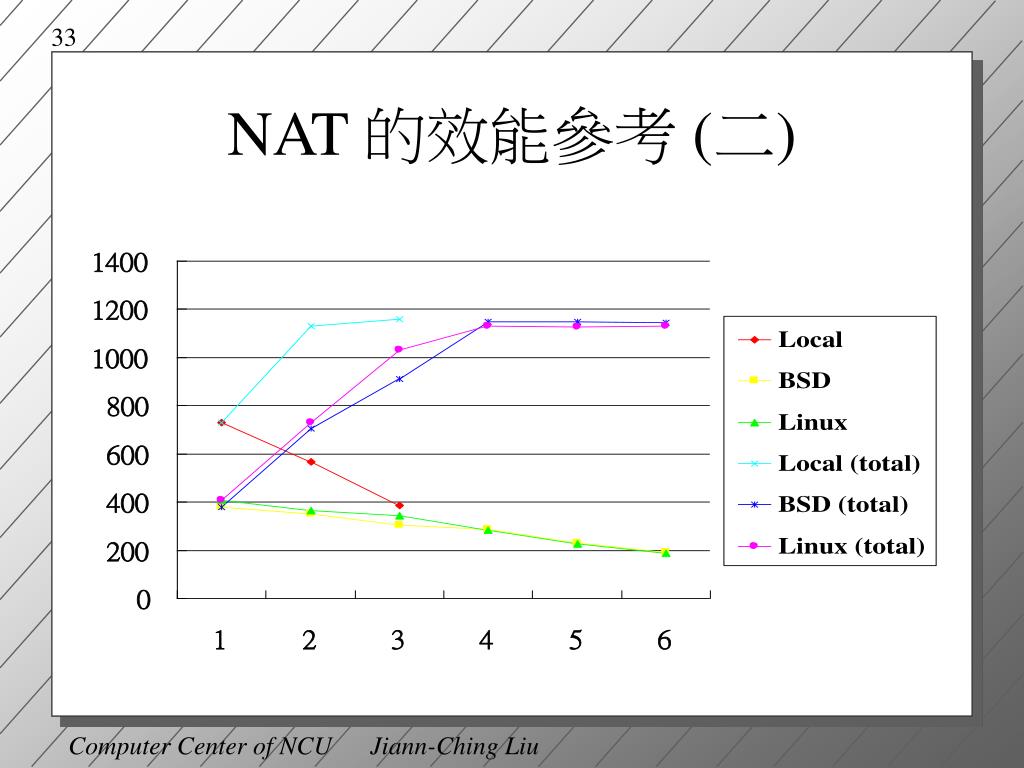 33

NAT 的效能參考 (二)

1400
1200
1000
800
600
400
200
0

1 2 3 4 5 6

Local
BSD
Linux
Local (total)
BSD (total)
Linux (total)

Computer Center of NCU Jiann-Ching Liu